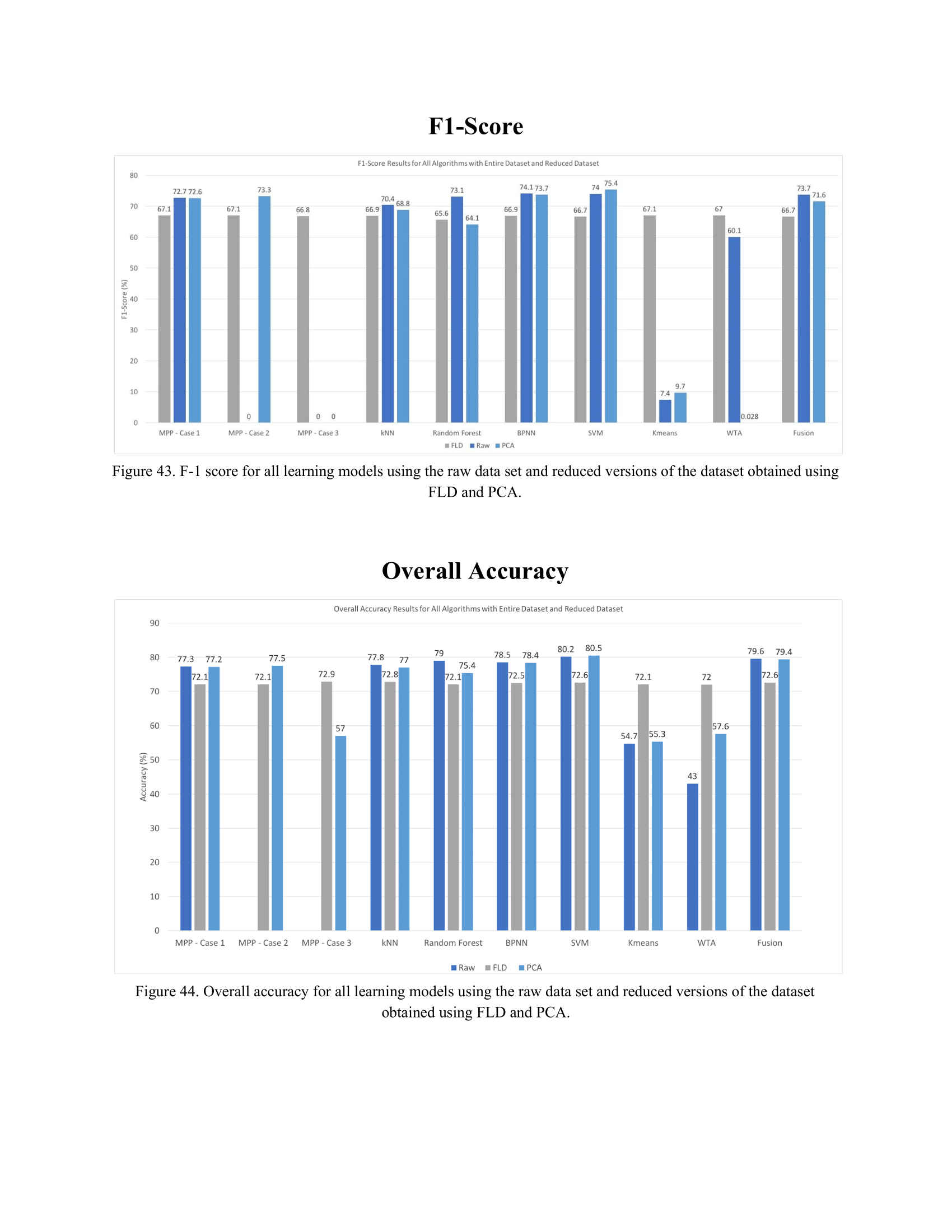 F1-Score

F1-Score Results for All Algorithms with Entire Dataset and Reduced Dataset

F1-Score (%)

80
70
60
50
40
30
20
10
0

67.1 72.7 72.6
67.1 0 73.3
66.8 0 0
66.9 70.4 68.8
65.6 73.1 64.1
66.9 74.1 73.7
66.7 74 75.4
67.1 7.4 9.7
67 60.1 0.028
66.7 73.7 71.6

MPP - Case 1 MPP - Case 2 MPP - Case 3 kNN Random Forest BPNN SVM Kmeans WTA Fusion

FLD Raw PCA

Figure 43. F-1 score for all learning models using the raw data set and reduced versions of the dataset obtained using FLD and PCA.

Overall Accuracy

Overall Accuracy Results for All Algorithms with Entire Dataset and Reduced Dataset

Accuracy (%)

90
80
70
60
50
40
30
20
10
0

77.3 72.1 77.2
72.1 77.5
72.9 57
77.8 72.8 77
79 72.1 75.4
78.5 72.5 78.4
80.2 72.6 80.5
54.7 72.1 55.3
43 72 57.6
79.6 72.6 79.4

MPP - Case 1 MPP - Case 2 MPP - Case 3 kNN Random Forest BPNN SVM Kmeans WTA Fusion

Raw FLD PCA

Figure 44. Overall accuracy for all learning models using the raw data set and reduced versions of the dataset obtained using FLD and PCA.